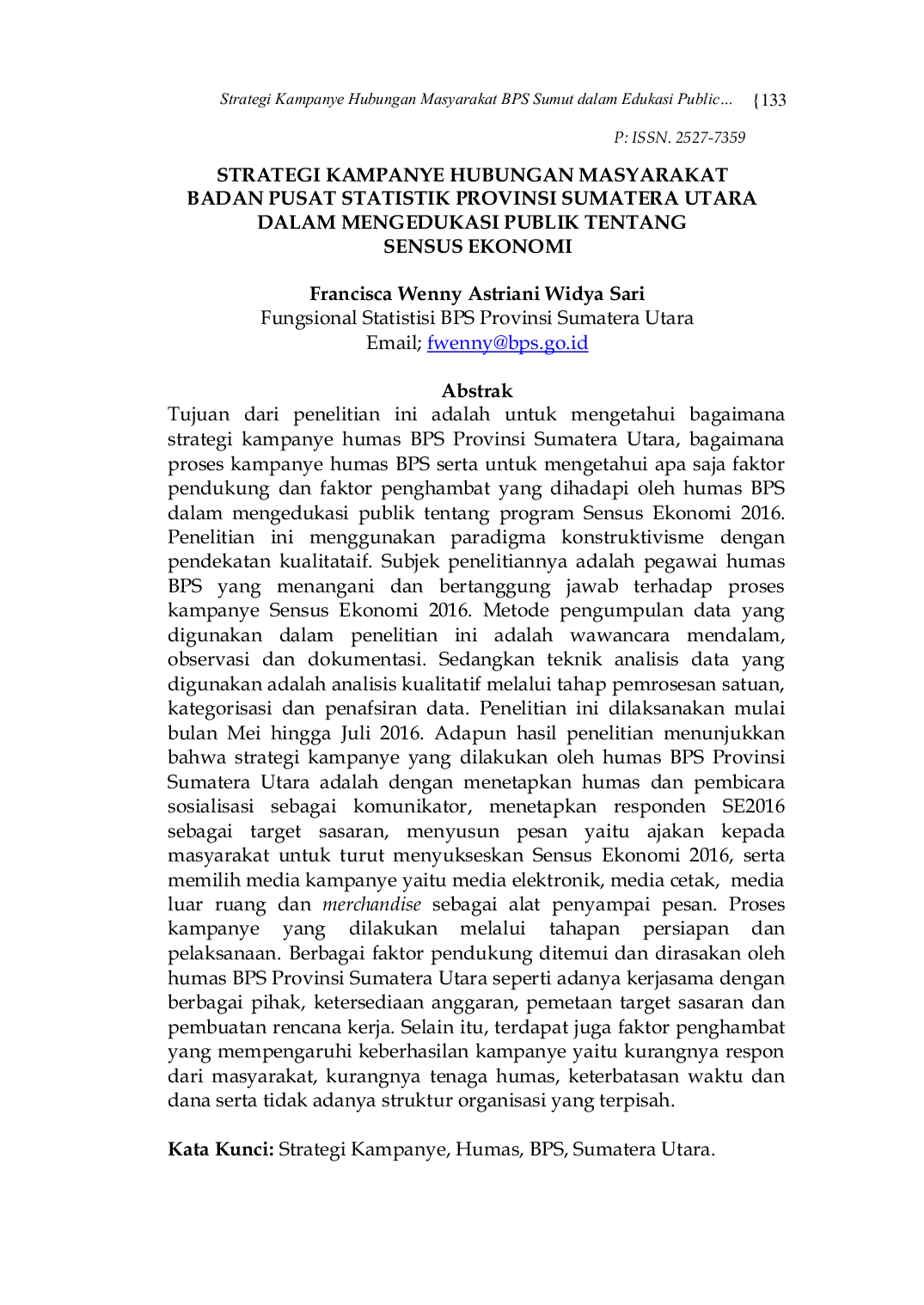 Strategi Kampanye Hubungan Masyarakat BPS Sumut dalam Edukasi Public... {133

P: ISSN. 2527-7359

STRATEGI KAMPANYE HUBUNGAN MASYARAKAT BADAN PUSAT STATISTIK PROVINSI SUMATERA UTARA DALAM MENGEDUKASI PUBLIK TENTANG SENSUS EKONOMI

Francisca Wenny Astriani Widya Sari
Fungsional Statistisi BPS Provinsi Sumatera Utara
Email; fwenny@bps.go.id

Abstrak

Tujuan dari penelitian ini adalah untuk mengetahui bagaimana strategi kampanye humas BPS Provinsi Sumatera Utara, bagaimana proses kampanye humas BPS serta untuk mengetahui apa saja faktor pendukung dan faktor penghambat yang dihadapi oleh humas BPS dalam mengedukasi publik tentang program Sensus Ekonomi 2016. Penelitian ini menggunakan paradigma konstruktivisme dengan pendekatan kualitataif. Subjek penelitiannya adalah pegawai humas BPS yang menangani dan bertanggung jawab terhadap proses kampanye Sensus Ekonomi 2016. Metode pengumpulan data yang digunakan dalam penelitian ini adalah wawancara mendalam, observasi dan dokumentasi. Sedangkan teknik analisis data yang digunakan adalah analisis kualitatif melalui tahap pemrosesan satuan, kategorisasi dan penafsiran data. Penelitian ini dilaksanakan mulai bulan Mei hingga Juli 2016. Adapun hasil penelitian menunjukkan bahwa strategi kampanye yang dilakukan oleh humas BPS Provinsi Sumatera Utara adalah dengan menetapkan humas dan pembicara sosialisasi sebagai komunikator, menetapkan responden SE2016 sebagai target sasaran, menyusun pesan yaitu ajakan kepada masyarakat untuk turut menyukseskan Sensus Ekonomi 2016, serta memilih media kampanye yaitu media elektronik, media cetak, media luar ruang dan merchandise sebagai alat penyampai pesan. Proses kampanye yang dilakukan melalui tahapan persiapan dan pelaksanaan. Berbagai faktor pendukung ditemui dan dirasakan oleh humas BPS Provinsi Sumatera Utara seperti adanya kerjasama dengan berbagai pihak, ketersediaan anggaran, pemetaan target sasaran dan pembuatan rencana kerja. Selain itu, terdapat juga faktor penghambat yang mempengaruhi keberhasilan kampanye yaitu kurangnya respon dari masyarakat, kurangnya tenaga humas, keterbatasan waktu dan dana serta tidak adanya struktur organisasi yang terpisah.

Kata Kunci: Strategi Kampanye, Humas, BPS, Sumatera Utara.